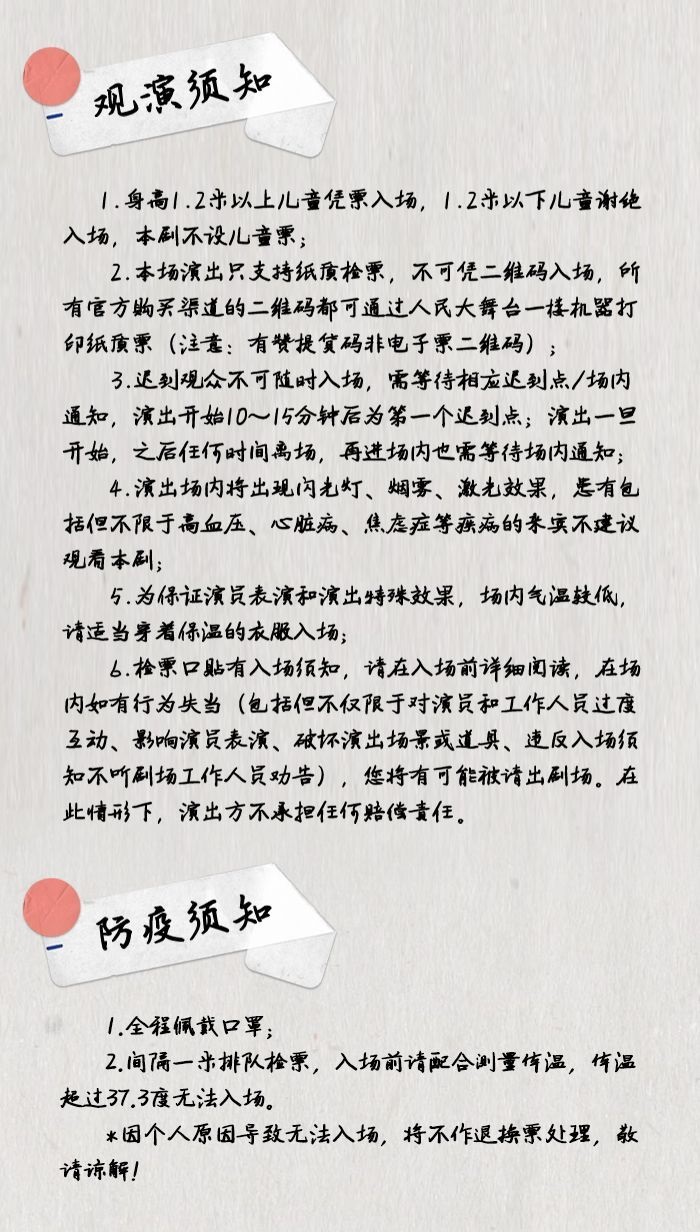 观演须知

1.身高1.2米以上儿童凭票入场，1.2米以下儿童谢绝入场，本剧不设儿童票；

2.本场演出只支持纸质检票，不可凭二维码入场，所有官方购买渠道的二维码都可通过人民大舞台一楼机器打印纸质票（注意：有赞提货码非电子票二维码）；

3.迟到观众不可随时入场，需等待相应迟到点/场内通知，演出开始10～15分钟后为第一个迟到点；演出一旦开始，之后任何时间离场，再进场内也需等待场内通知；

4.演出场内将出现闪光灯、烟雾、激光效果，患有包括但不限于高血压、心脏病、焦虑症等疾病的来宾不建议观看本剧；

5.为保证演员表演和演出特殊效果，场内气温较低，请适当穿着保温的衣服入场；

6.检票口贴有入场须知，请在入场前详细阅读，在场内如有行为失当（包括但不仅限于对演员和工作人员过度互动、影响演员表演、破坏演出场景或道具、违反入场须知不听剧场工作人员劝告），您将有可能被请出剧场。在此情形下，演出方不承担任何赔偿责任。

防疫须知

1.全程佩戴口罩；

2.间隔一米排队检票，入场前请配合测量体温，体温超过37.3度无法入场。

*因个人原因导致无法入场，将不作退换票处理，敬请谅解！